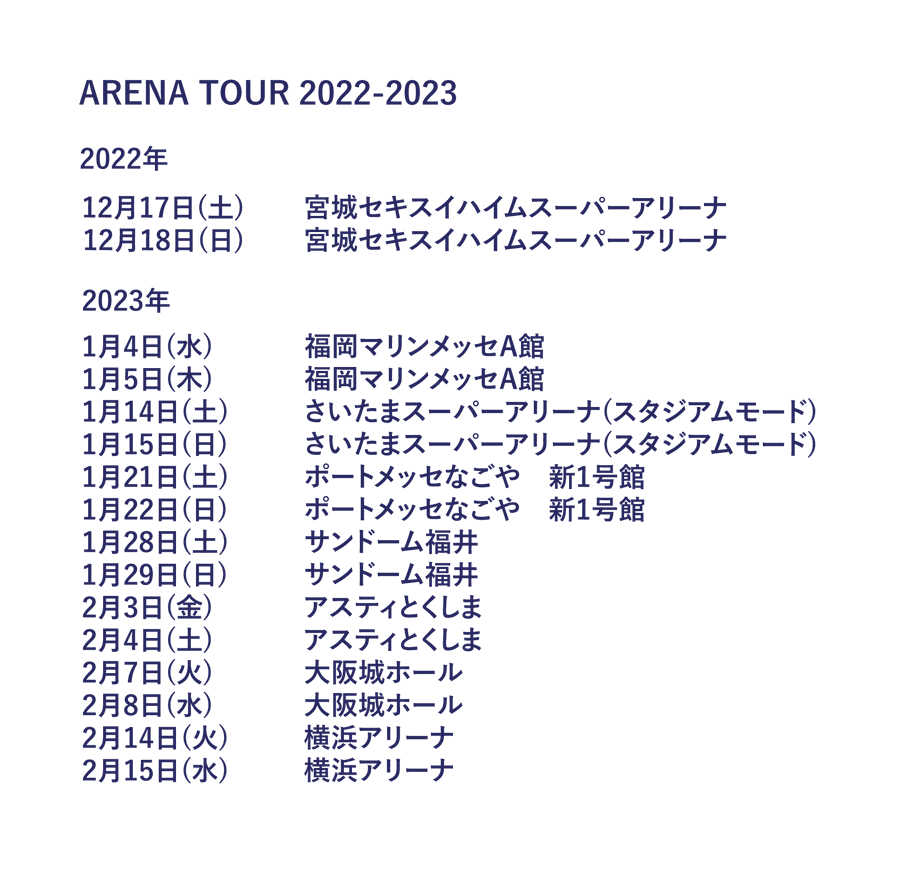 ARENA TOUR 2022-2023

2022年

12月17日(土) 宮城セキスイハイムスーパーアリーナ
12月18日(日) 宮城セキスイハイムスーパーアリーナ

2023年

1月4日(水) 福岡マリンメッセA館
1月5日(木) 福岡マリンメッセA館
1月14日(土) さいたまスーパーアリーナ(スタジアムモード)
1月15日(日) さいたまスーパーアリーナ(スタジアムモード)
1月21日(土) ポートメッセなごや 新1号館
1月22日(日) ポートメッセなごや 新1号館
1月28日(土) サンドーム福井
1月29日(日) サンドーム福井
2月3日(金) アスティとくしま
2月4日(土) アスティとくしま
2月7日(火) 大阪城ホール
2月8日(水) 大阪城ホール
2月14日(火) 横浜アリーナ
2月15日(水) 横浜アリーナ